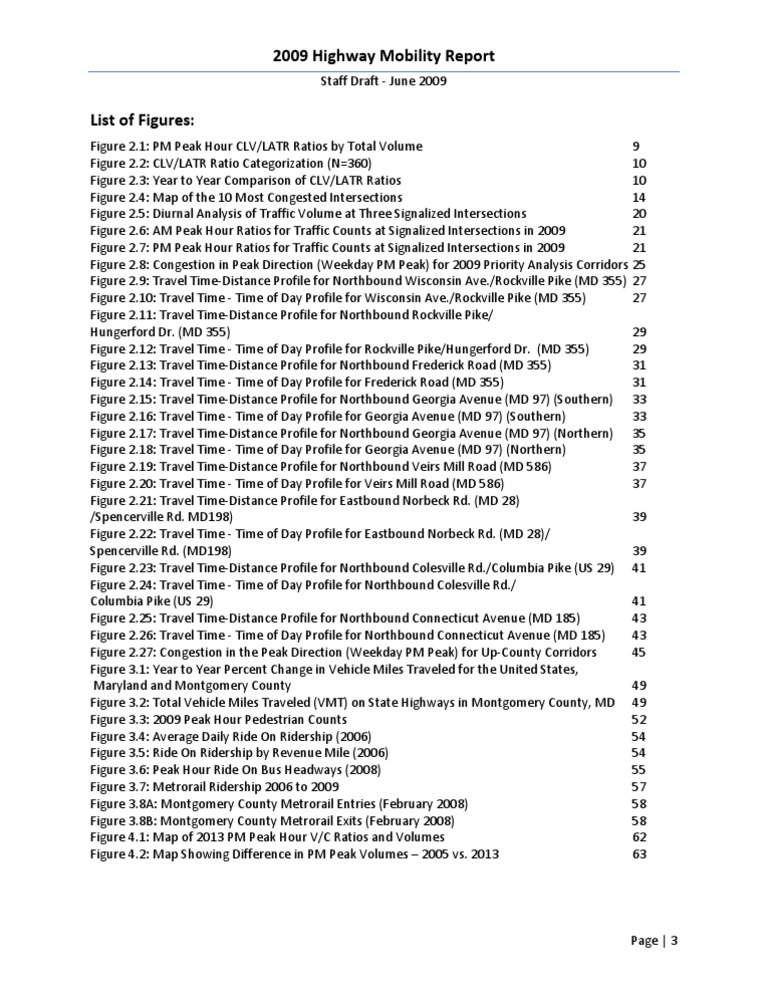 2009 Highway Mobility Report

Staff Draft - June 2009

List of Figures:

Figure 2.1: PM Peak Hour CLV/LATR Ratios by Total Volume 9
Figure 2.2: CLV/LATR Ratio Categorization (N=360) 10
Figure 2.3: Year to Year Comparison of CLV/LATR Ratios 10
Figure 2.4: Map of the 10 Most Congested Intersections 14
Figure 2.5: Diurnal Analysis of Traffic Volume at Three Signalized Intersections 20
Figure 2.6: AM Peak Hour Ratios for Traffic Counts at Signalized Intersections in 2009 21
Figure 2.7: PM Peak Hour Ratios for Traffic Counts at Signalized Intersections in 2009 21
Figure 2.8: Congestion in Peak Direction (Weekday PM Peak) for 2009 Priority Analysis Corridors 25
Figure 2.9: Travel Time-Distance Profile for Northbound Wisconsin Ave./Rockville Pike (MD 355) 27
Figure 2.10: Travel Time - Time of Day Profile for Wisconsin Ave./Rockville Pike (MD 355) 27
Figure 2.11: Travel Time-Distance Profile for Northbound Rockville Pike/ Hungerford Dr. (MD 355) 29
Figure 2.12: Travel Time - Time of Day Profile for Rockville Pike/Hungerford Dr. (MD 355) 29
Figure 2.13: Travel Time-Distance Profile for Northbound Frederick Road (MD 355) 31
Figure 2.14: Travel Time - Time of Day Profile for Frederick Road (MD 355) 31
Figure 2.15: Travel Time-Distance Profile for Northbound Georgia Avenue (MD 97) (Southern) 33
Figure 2.16: Travel Time - Time of Day Profile for Georgia Avenue (MD 97) (Southern) 33
Figure 2.17: Travel Time-Distance Profile for Northbound Georgia Avenue (MD 97) (Northern) 35
Figure 2.18: Travel Time - Time of Day Profile for Georgia Avenue (MD 97) (Northern) 35
Figure 2.19: Travel Time-Distance Profile for Northbound Veirs Mill Road (MD 586) 37
Figure 2.20: Travel Time - Time of Day Profile for Veirs Mill Road (MD 586) 37
Figure 2.21: Travel Time-Distance Profile for Eastbound Norbeck Rd. (MD 28) /Spencerville Rd. MD198) 39
Figure 2.22: Travel Time - Time of Day Profile for Eastbound Norbeck Rd. (MD 28)/ Spencerville Rd. (MD198) 39
Figure 2.23: Travel Time-Distance Profile for Northbound Colesville Rd./Columbia Pike (US 29) 41
Figure 2.24: Travel Time - Time of Day Profile for Northbound Colesville Rd./ Columbia Pike (US 29) 41
Figure 2.25: Travel Time-Distance Profile for Northbound Connecticut Avenue (MD 185) 43
Figure 2.26: Travel Time - Time of Day Profile for Northbound Connecticut Avenue (MD 185) 43
Figure 2.27: Congestion in the Peak Direction (Weekday PM Peak) for Up-County Corridors 45
Figure 3.1: Year to Year Percent Change in Vehicle Miles Traveled for the United States, Maryland and Montgomery County 49
Figure 3.2: Total Vehicle Miles Traveled (VMT) on State Highways in Montgomery County, MD 49
Figure 3.3: 2009 Peak Hour Pedestrian Counts 52
Figure 3.4: Average Daily Ride On Ridership (2006) 54
Figure 3.5: Ride On Ridership by Revenue Mile (2006) 54
Figure 3.6: Peak Hour Ride On Bus Headways (2008) 55
Figure 3.7: Metrorail Ridership 2006 to 2009 57
Figure 3.8A: Montgomery County Metrorail Entries (February 2008) 58
Figure 3.8B: Montgomery County Metrorail Exits (February 2008) 58
Figure 4.1: Map of 2013 PM Peak Hour V/C Ratios and Volumes 62
Figure 4.2: Map Showing Difference in PM Peak Volumes – 2005 vs. 2013 63

Page | 3